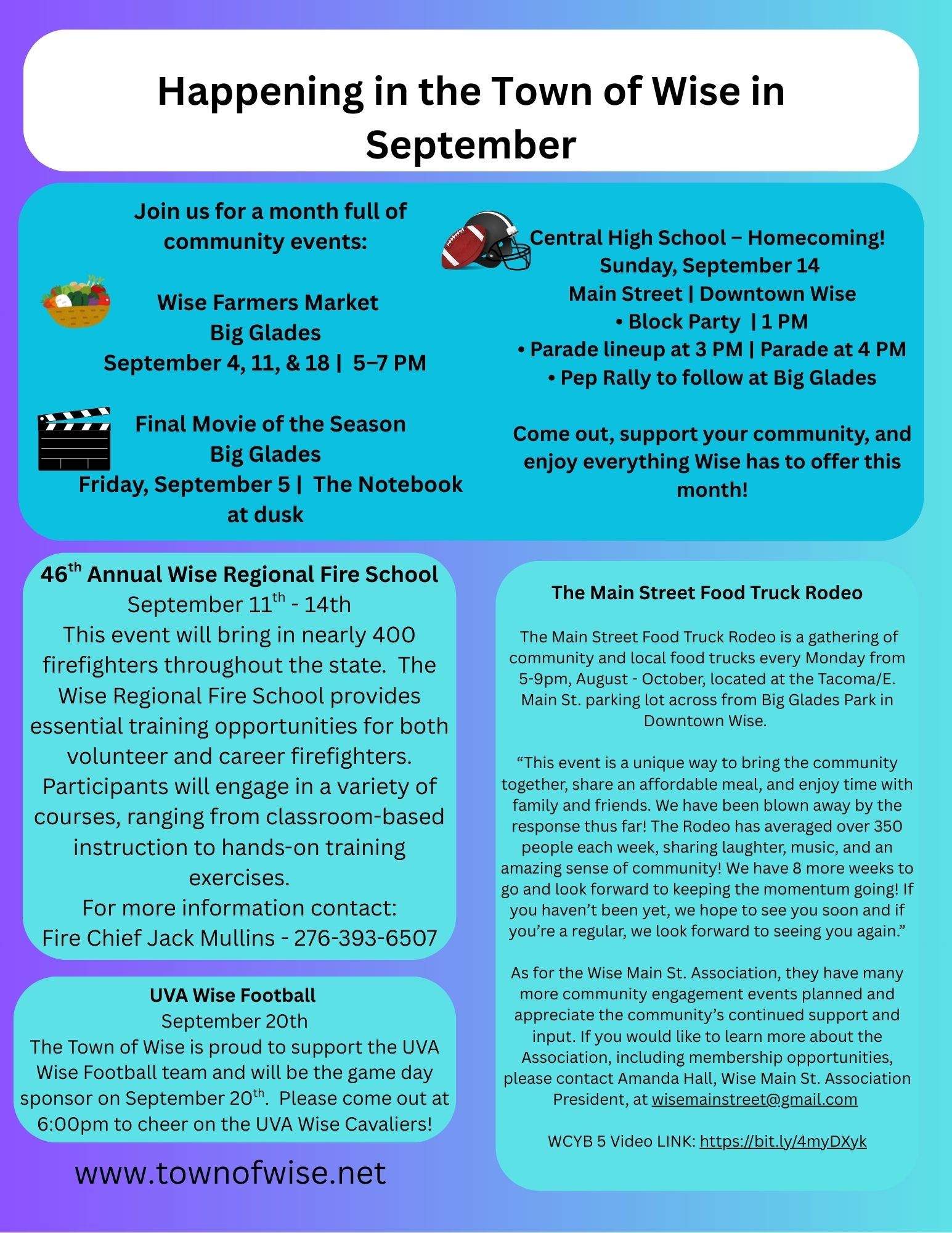 Happening in the Town of Wise in September

Join us for a month full of community events:

Wise Farmers Market
Big Glades
September 4, 11, & 18 | 5–7 PM

Final Movie of the Season
Big Glades
Friday, September 5 | The Notebook at dusk

Central High School – Homecoming!
Sunday, September 14
Main Street | Downtown Wise
• Block Party | 1 PM
• Parade lineup at 3 PM | Parade at 4 PM
• Pep Rally to follow at Big Glades

Come out, support your community, and enjoy everything Wise has to offer this month!

46$^{th}$ Annual Wise Regional Fire School
September 11$^{th}$ - 14th
This event will bring in nearly 400 firefighters throughout the state. The Wise Regional Fire School provides essential training opportunities for both volunteer and career firefighters. Participants will engage in a variety of courses, ranging from classroom-based instruction to hands-on training exercises.
For more information contact:
Fire Chief Jack Mullins - 276-393-6507

UVA Wise Football
September 20th
The Town of Wise is proud to support the UVA Wise Football team and will be the game day sponsor on September 20$^{th}$. Please come out at 6:00pm to cheer on the UVA Wise Cavaliers!

www.townofwise.net

The Main Street Food Truck Rodeo

The Main Street Food Truck Rodeo is a gathering of community and local food trucks every Monday from 5-9pm, August - October, located at the Tacoma/E. Main St. parking lot across from Big Glades Park in Downtown Wise.

“This event is a unique way to bring the community together, share an affordable meal, and enjoy time with family and friends. We have been blown away by the response thus far! The Rodeo has averaged over 350 people each week, sharing laughter, music, and an amazing sense of community! We have 8 more weeks to go and look forward to keeping the momentum going! If you haven’t been yet, we hope to see you soon and if you’re a regular, we look forward to seeing you again.”

As for the Wise Main St. Association, they have many more community engagement events planned and appreciate the community’s continued support and input. If you would like to learn more about the Association, including membership opportunities, please contact Amanda Hall, Wise Main St. Association President, at wisemainstreet@gmail.com

WCYB 5 Video LINK: https://bit.ly/4myDXyk